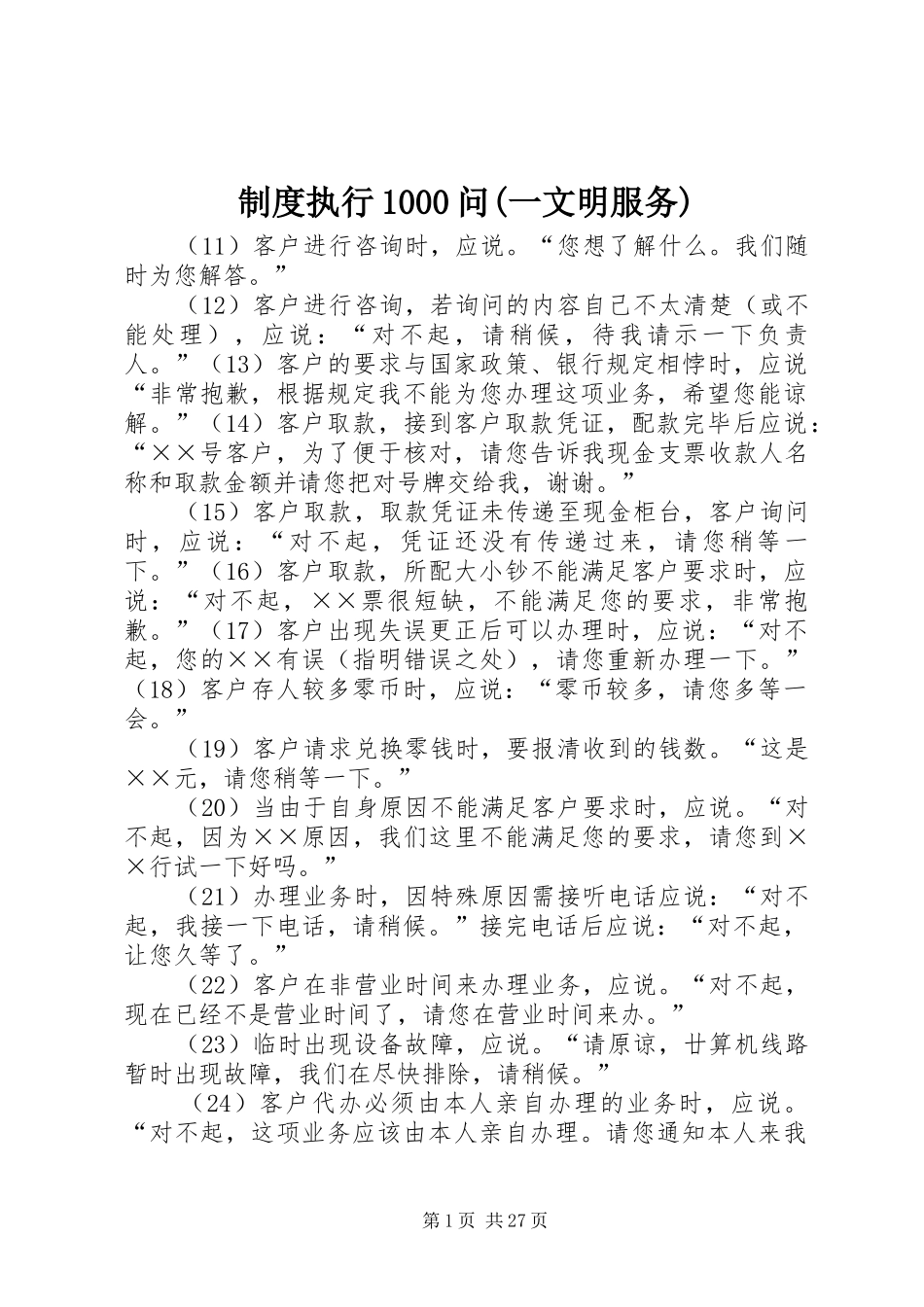 制度执行1000问(一文明服务)

（11）客户进行咨询时，应说。“您想了解什么。我们随时为您解答。”

（12）客户进行咨询，若询问的内容自己不太清楚（或不能处理），应说：“对不起，请稍候，待我请示一下负责人。”（13）客户的要求与国家政策、银行规定相悖时，应说“非常抱歉，根据规定我不能为您办理这项业务，希望您能谅解。”（14）客户取款，接到客户取款凭证，配款完毕后应说：“××号客户，为了便于核对，请您告诉我现金支票收款人名称和取款金额并请您把对号牌交给我，谢谢。”

（15）客户取款，取款凭证未传递至现金柜台，客户询问时，应说：“对不起，凭证还没有传递过来，请您稍等一下。”（16）客户取款，所配大小钞不能满足客户要求时，应说：“对不起，××票很短缺，不能满足您的要求，非常抱歉。”（17）客户出现失误更正后可以办理时，应说：“对不起，您的××有误（指明错误之处），请您重新办理一下。”（18）客户存人较多零币时，应说：“零币较多，请您多等一会。”

（19）客户请求兑换零钱时，要报清收到的钱数。“这是××元，请您稍等一下。”

（20）当由于自身原因不能满足客户要求时，应说。“对不起，因为××原因，我们这里不能满足您的要求，请您到××行试一下好吗。”

（21）办理业务时，因特殊原因需接听电话应说：“对不起，我接一下电话，请稍候。”接完电话后应说：“对不起，让您久等了。”

（22）客户在非营业时间来办理业务，应说。“对不起，现在已经不是营业时间了，请您在营业时间来办。”

（23）临时出现设备故障，应说。“请原谅，廿算机线路暂时出现故障，我们在尽快排除，请稍候。”

（24）客户代办必须由本人亲自办理的业务时，应说。“对不起，这项业务应该由本人亲自办理。请您通知本人来我

第1页 共27页